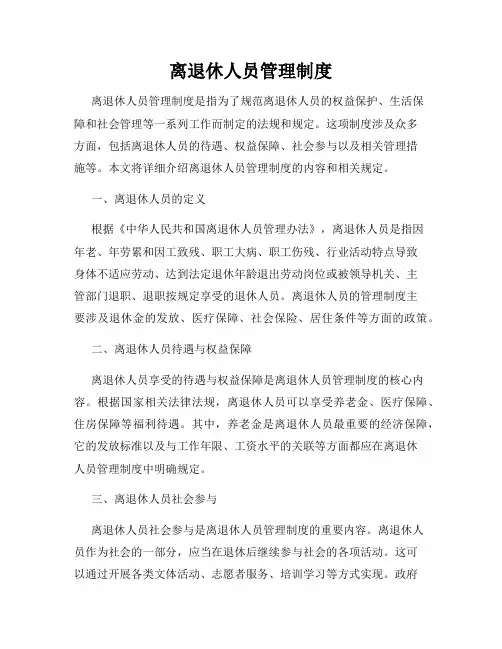 离退休人员管理制度

离退休人员管理制度是指为了规范离退休人员的权益保护、生活保障和社会管理等一系列工作而制定的法规和规定。这项制度涉及众多方面，包括离退休人员的待遇、权益保障、社会参与以及相关管理措施等。本文将详细介绍离退休人员管理制度的内容和相关规定。

一、离退休人员的定义

根据《中华人民共和国离退休人员管理办法》，离退休人员是指因年老、年劳累和因工致残、职工大病、职工伤残、行业活动特点导致身体不适应劳动、达到法定退休年龄退出劳动岗位或被领导机关、主管部门退职、退职按规定享受的退休人员。离退休人员的管理制度主要涉及退休金的发放、医疗保障、社会保险、居住条件等方面的政策。

二、离退休人员待遇与权益保障

离退休人员享受的待遇与权益保障是离退休人员管理制度的核心内容。根据国家相关法律法规，离退休人员可以享受养老金、医疗保障、住房保障等福利待遇。其中，养老金是离退休人员最重要的经济保障，它的发放标准以及与工作年限、工资水平的关联等方面都应在离退休人员管理制度中明确规定。

三、离退休人员社会参与

离退休人员社会参与是离退休人员管理制度的重要内容。离退休人员作为社会的一部分，应当在退休后继续参与社会的各项活动。这可以通过开展各类文体活动、志愿者服务、培训学习等方式实现。政府